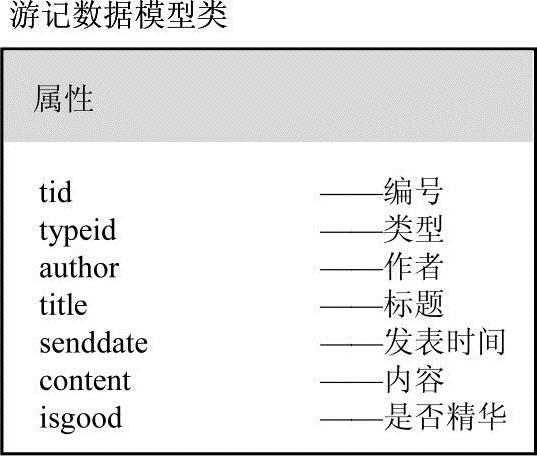 游记数据模型类

属性

tid ——编号
typeid ——类型
author ——作者
title ——标题
senddate ——发表时间
content ——内容
isgood ——是否精华